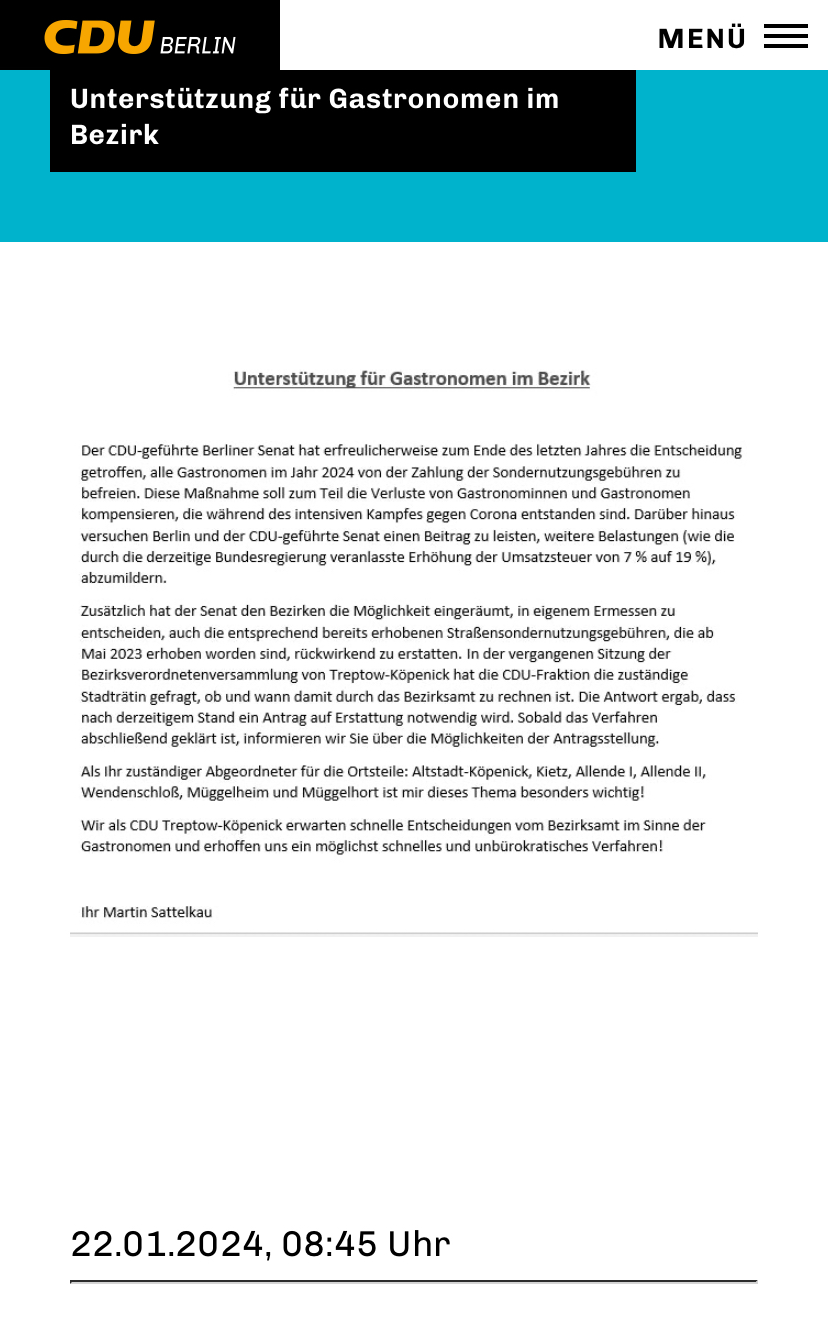 CDU BERLIN

MENÜ

Unterstützung für Gastronomen im Bezirk

Unterstützung für Gastronomen im Bezirk

Der CDU-geführte Berliner Senat hat erfreulicherweise zum Ende des letzten Jahres die Entscheidung getroffen, alle Gastronomen im Jahr 2024 von der Zahlung der Sondernutzungsgebühren zu befreien. Diese Maßnahme soll zum Teil die Verluste von Gastronominnen und Gastronomen kompensieren, die während des intensiven Kampfes gegen Corona entstanden sind. Darüber hinaus versuchen Berlin und der CDU-geführte Senat einen Beitrag zu leisten, weitere Belastungen (wie die durch die derzeitige Bundesregierung veranlasste Erhöhung der Umsatzsteuer von 7 % auf 19 %), abzumildern.

Zusätzlich hat der Senat den Bezirken die Möglichkeit eingeräumt, in eigenem Ermessen zu entscheiden, auch die entsprechend bereits erhobenen Straßensondernutzungsgebühren, die ab Mai 2023 erhoben worden sind, rückwirkend zu erstatten. In der vergangenen Sitzung der Bezirksverordnetenversammlung von Treptow-Köpenick hat die CDU-Fraktion die zuständige Stadträtin gefragt, ob und wann damit durch das Bezirksamt zu rechnen ist. Die Antwort ergab, dass nach derzeitigem Stand ein Antrag auf Erstattung notwendig wird. Sobald das Verfahren abschließend geklärt ist, informieren wir Sie über die Möglichkeiten der Antragsstellung.

Als Ihr zuständiger Abgeordneter für die Ortsteile: Altstadt-Köpenick, Kietz, Allende I, Allende II, Wendenschloß, Müggelheim und Müggelhort ist mir dieses Thema besonders wichtig!

Wir als CDU Treptow-Köpenick erwarten schnelle Entscheidungen vom Bezirksamt im Sinne der Gastronomen und erhoffen uns ein möglichst schnelles und unbürokratisches Verfahren!

Ihr Martin Sattelkau

22.01.2024, 08:45 Uhr